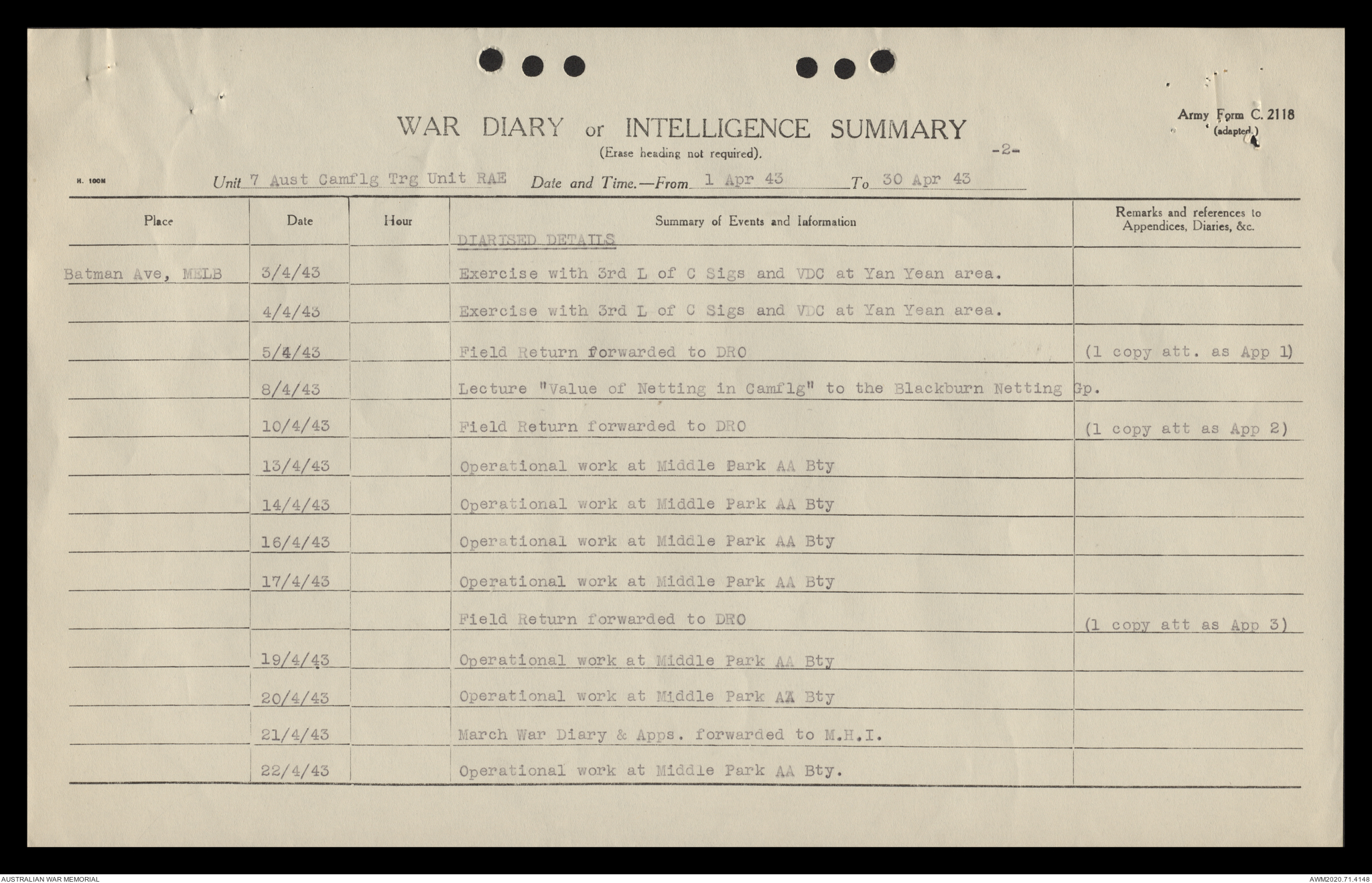 Army Form C. 2118
(adapted.)

WAR DIARY or INTELLIGENCE SUMMARY
(Erase heading not required).

-2-

H. 100M

Unit 7 Aust Camflg Trg Unit RAE Date and Time.—From 1 Apr 43 To 30 Apr 43

| Place | Date | Hour | Summary of Events and Information | Remarks and references to Appendices, Diaries, &c. |
|---|---|---|---|---|
| | | | DIARISED DETAILS | |
| Batman Ave, MELB | 3/4/43 | | Exercise with 3rd L of C Sigs and VDC at Yan Yean area. | |
| | 4/4/43 | | Exercise with 3rd L of C Sigs and VDC at Yan Yean area. | |
| | 5/4/43 | | Field Return forwarded to DRO | (1 copy att. as App 1) |
| | 8/4/43 | | Lecture "Value of Netting in Camflg" to the Blackburn Netting Gp. | |
| | 10/4/43 | | Field Return forwarded to DRO | (1 copy att as App 2) |
| | 13/4/43 | | Operational work at Middle Park AA Bty | |
| | 14/4/43 | | Operational work at Middle Park AA Bty | |
| | 16/4/43 | | Operational work at Middle Park AA Bty | |
| | 17/4/43 | | Operational work at Middle Park AA Bty | |
| | | | Field Return forwarded to DRO | (1 copy att as App 3) |
| | 19/4/43 | | Operational work at Middle Park AA Bty | |
| | 20/4/43 | | Operational work at Middle Park AA Bty | |
| | 21/4/43 | | March War Diary & Apps. forwarded to M.H.I. | |
| | 22/4/43 | | Operational work at Middle Park AA Bty. | |

AUSTRALIAN WAR MEMORIAL
AWM2020.71.4148